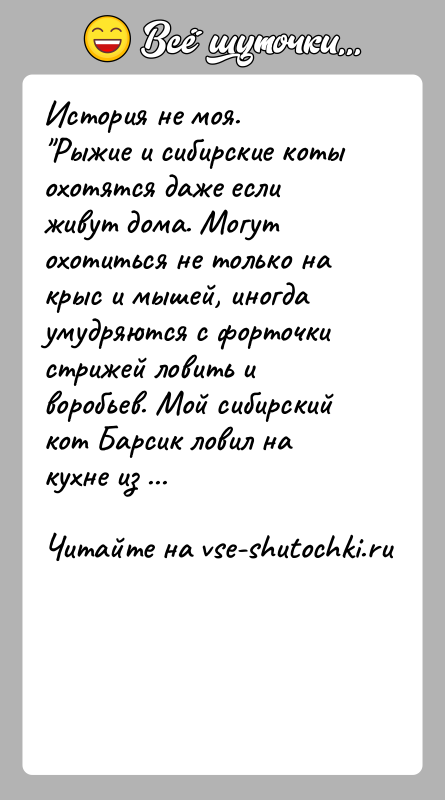 Всё шуточки...

История не моя.
"Рыжие и сибирские коты охотятся даже если живут дома. Могут охотиться не только на крыс и мышей, иногда умудряются с форточки стрижей ловить и воробьев. Мой сибирский кот Барсик ловил на кухне из ...

Читайте на vse-shutochki.ru